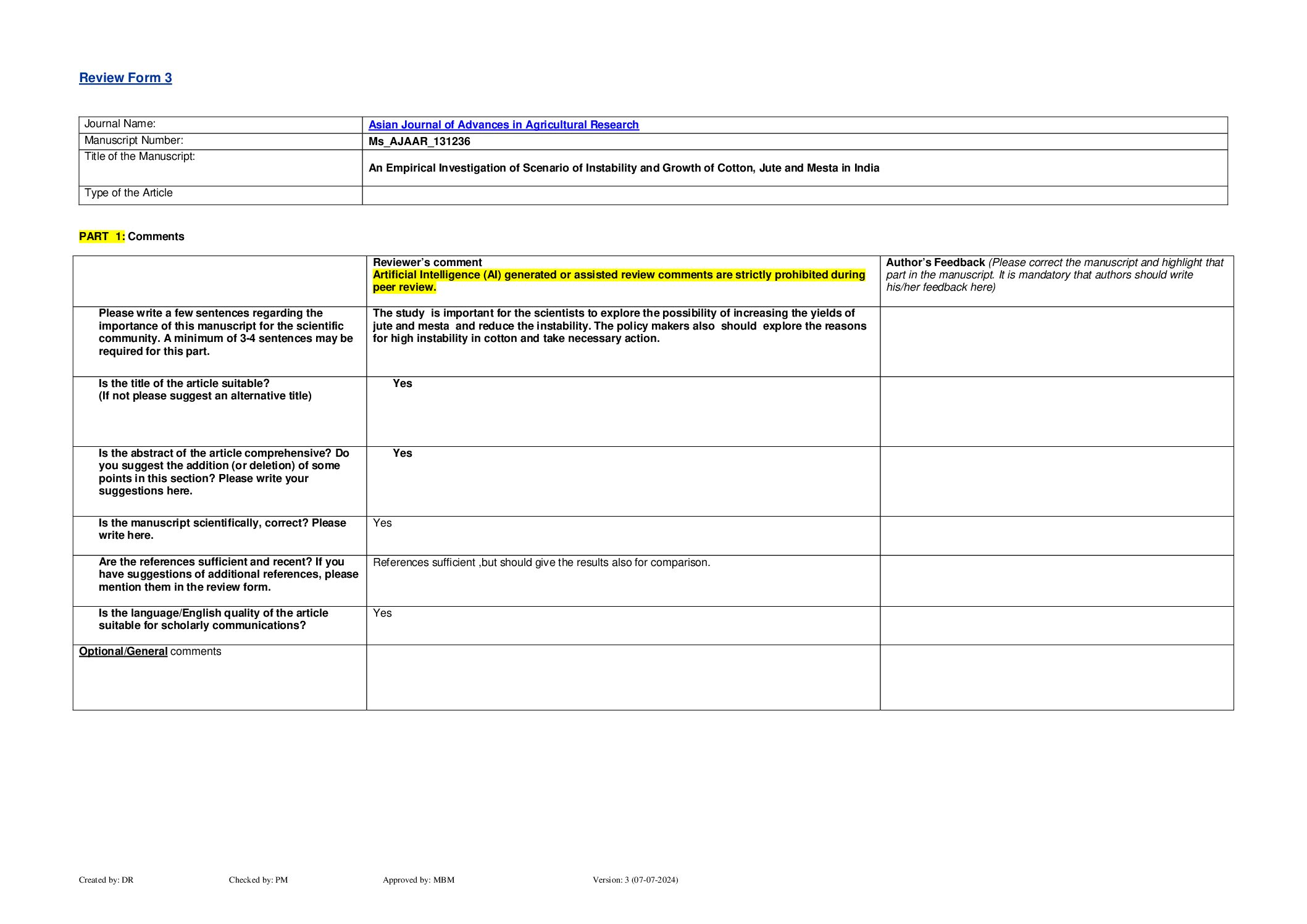 Review Form 3

| Journal Name: | Asian Journal of Advances in Agricultural Research |
|---|---|
| Manuscript Number: | Ms_AJAAR_131236 |
| Title of the Manuscript: | An Empirical Investigation of Scenario of Instability and Growth of Cotton, Jute and Mesta in India |
| Type of the Article | |

PART 1: Comments

| | Reviewer's comment Artificial Intelligence (AI) generated or assisted review comments are strictly prohibited during peer review. | Author's Feedback (Please correct the manuscript and highlight that part in the manuscript. It is mandatory that authors should write his/her feedback here) |
|---|---|---|
| Please write a few sentences regarding the importance of this manuscript for the scientific community. A minimum of 3-4 sentences may be required for this part. | The study is important for the scientists to explore the possibility of increasing the yields of jute and mesta and reduce the instability. The policy makers also should explore the reasons for high instability in cotton and take necessary action. | |
| Is the title of the article suitable? (If not please suggest an alternative title) | Yes | |
| Is the abstract of the article comprehensive? Do you suggest the addition (or deletion) of some points in this section? Please write your suggestions here. | Yes | |
| Is the manuscript scientifically, correct? Please write here. | Yes | |
| Are the references sufficient and recent? If you have suggestions of additional references, please mention them in the review form. | References sufficient ,but should give the results also for comparison. | |
| Is the language/English quality of the article suitable for scholarly communications? | Yes | |
| Optional/General comments | | |

Created by: DR Checked by: PM Approved by: MBM Version: 3 (07-07-2024)